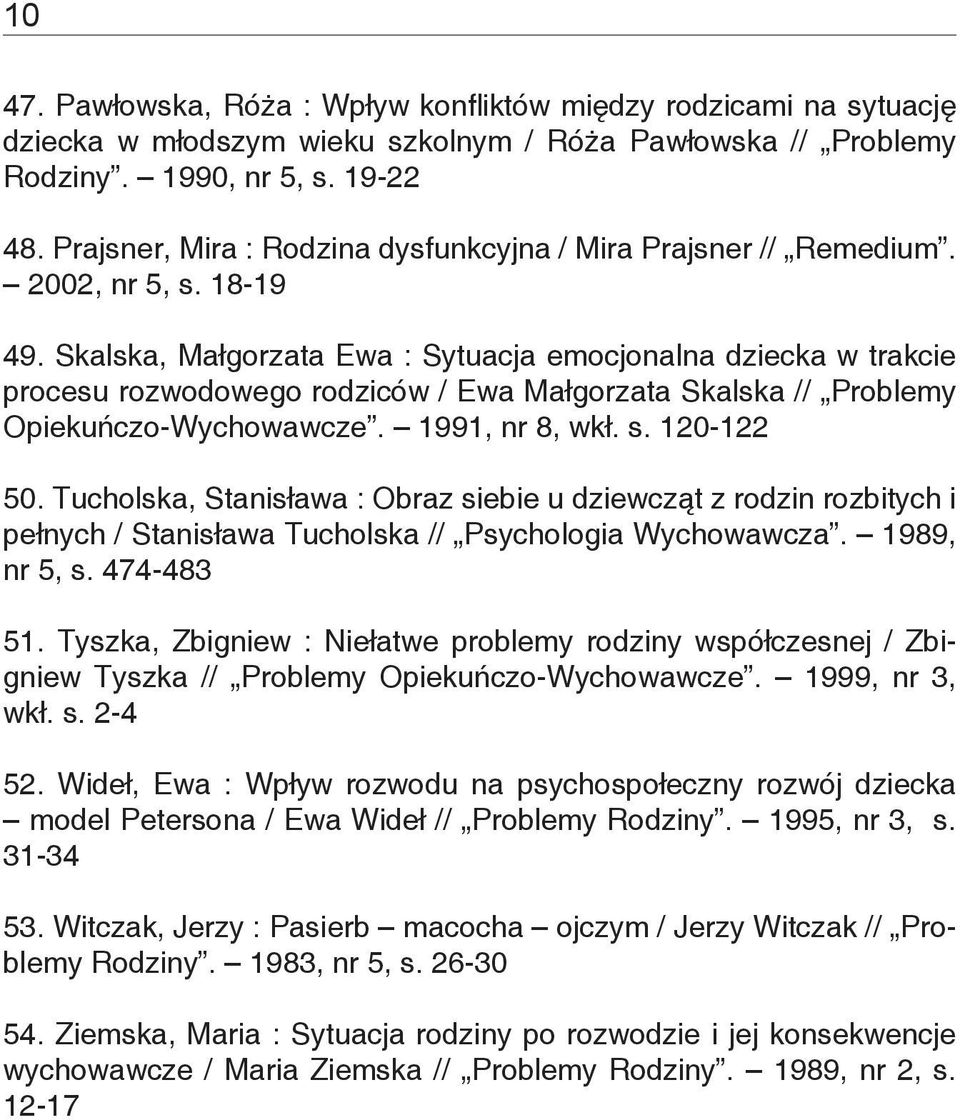 10

47. Pawłowska, Róża : Wpływ konfliktów między rodzicami na sytuację dziecka w młodszym wieku szkolnym / Róża Pawłowska // „Problemy Rodziny”. – 1990, nr 5, s. 19-22

48. Prajsner, Mira : Rodzina dysfunkcyjna / Mira Prajsner // „Remedium”. – 2002, nr 5, s. 18-19

49. Skalska, Małgorzata Ewa : Sytuacja emocjonalna dziecka w trakcie procesu rozwodowego rodziców / Ewa Małgorzata Skalska // „Problemy Opiekuńczo-Wychowawcze”. – 1991, nr 8, wkł. s. 120-122

50. Tucholska, Stanisława : Obraz siebie u dziewcząt z rodzin rozbitych i pełnych / Stanisława Tucholska // „Psychologia Wychowawcza”. – 1989, nr 5, s. 474-483

51. Tyszka, Zbigniew : Niełatwe problemy rodziny współczesnej / Zbigniew Tyszka // „Problemy Opiekuńczo-Wychowawcze”. – 1999, nr 3, wkł. s. 2-4

52. Wideł, Ewa : Wpływ rozwodu na psychospołeczny rozwój dziecka – model Petersona / Ewa Wideł // „Problemy Rodziny”. – 1995, nr 3, s. 31-34

53. Witczak, Jerzy : Pasierb – macocha – ojczym / Jerzy Witczak // „Problemy Rodziny”. – 1983, nr 5, s. 26-30

54. Ziemska, Maria : Sytuacja rodziny po rozwodzie i jej konsekwencje wychowawcze / Maria Ziemska // „Problemy Rodziny”. – 1989, nr 2, s. 12-17